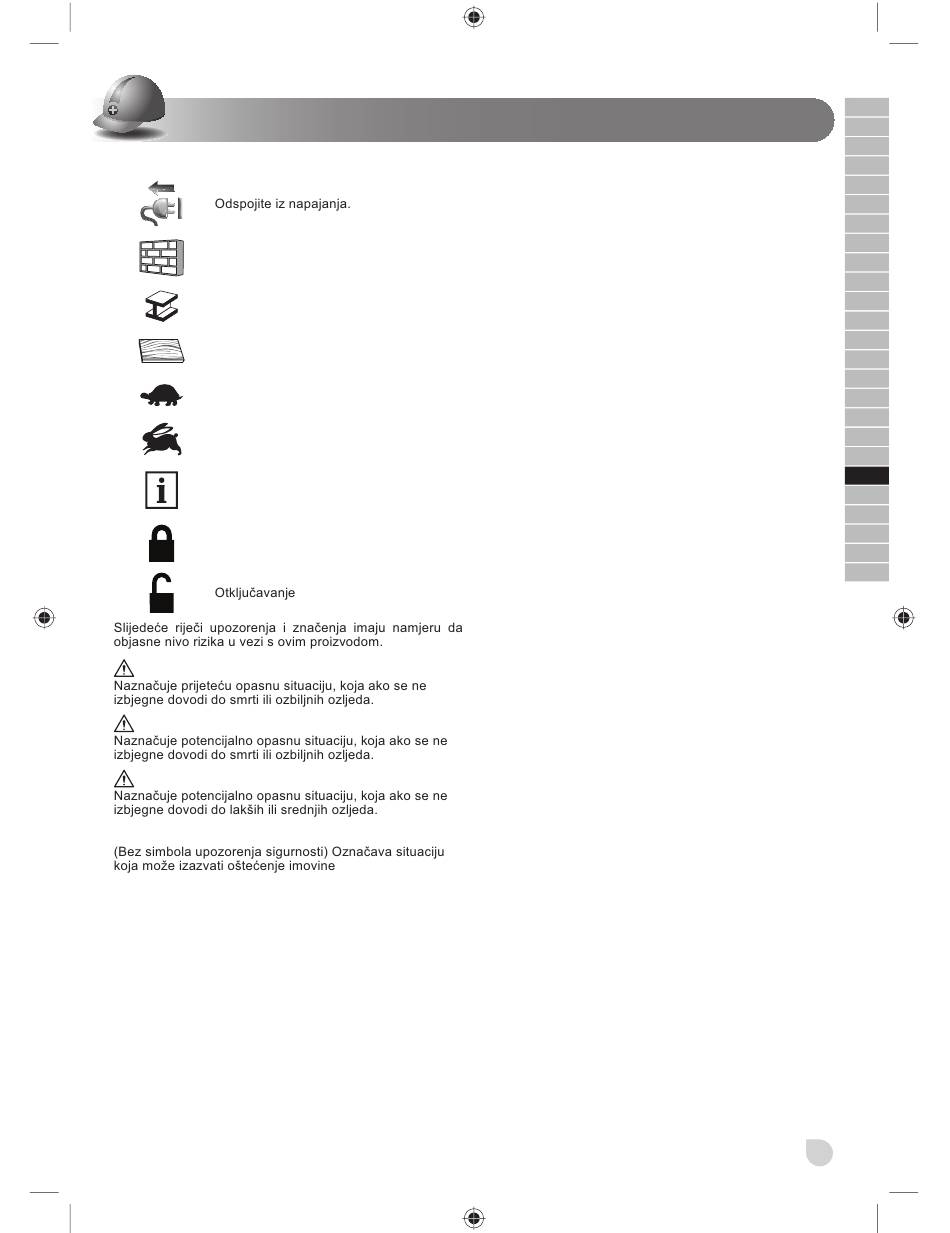 Odspojite iz napajanja.

Otključavanje

Slijedeće riječi upozorenja i značenja imaju namjeru da objasne nivo rizika u vezi s ovim proizvodom.

Naznačuje prijeteću opasnu situaciju, koja ako se ne izbjegne dovodi do smrti ili ozbiljnih ozljeda.

Naznačuje potencijalno opasnu situaciju, koja ako se ne izbjegne dovodi do smrti ili ozbiljnih ozljeda.

Naznačuje potencijalno opasnu situaciju, koja ako se ne izbjegne dovodi do lakših ili srednjih ozljeda.

(Bez simbola upozorenja sigurnosti) Označava situaciju koja može izazvati oštećenje imovine